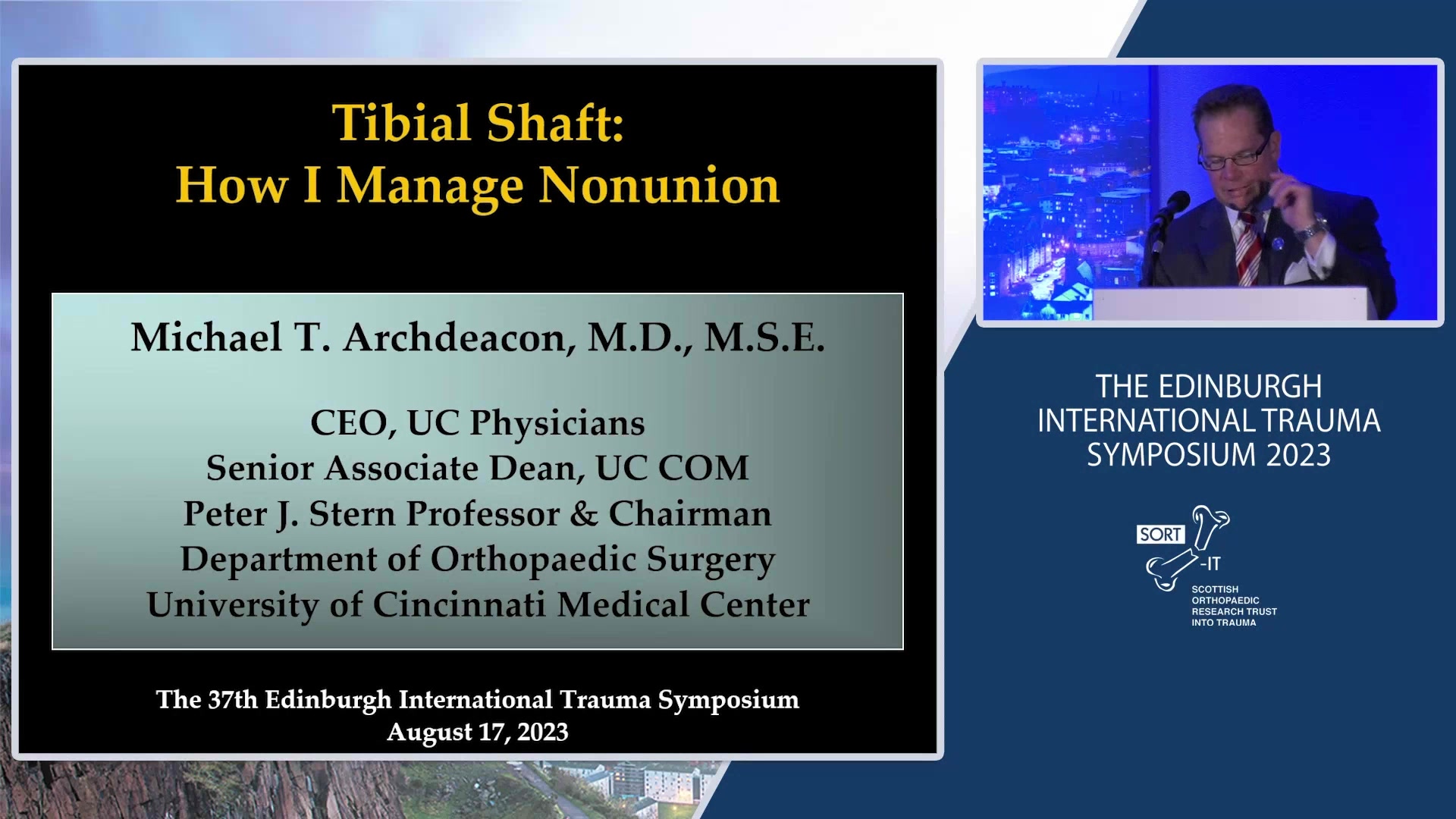 Tibial Shaft:
How I Manage Nonunion

Michael T. Archdeacon, M.D., M.S.E.

CEO, UC Physicians
Senior Associate Dean, UC COM
Peter J. Stern Professor & Chairman
Department of Orthopaedic Surgery
University of Cincinnati Medical Center

The 37th Edinburgh International Trauma Symposium
August 17, 2023

THE EDINBURGH
INTERNATIONAL TRAUMA
SYMPOSIUM 2023

SORT
-IT
SCOTTISH
ORTHOPAEDIC
RESEARCH TRUST
INTO TRAUMA